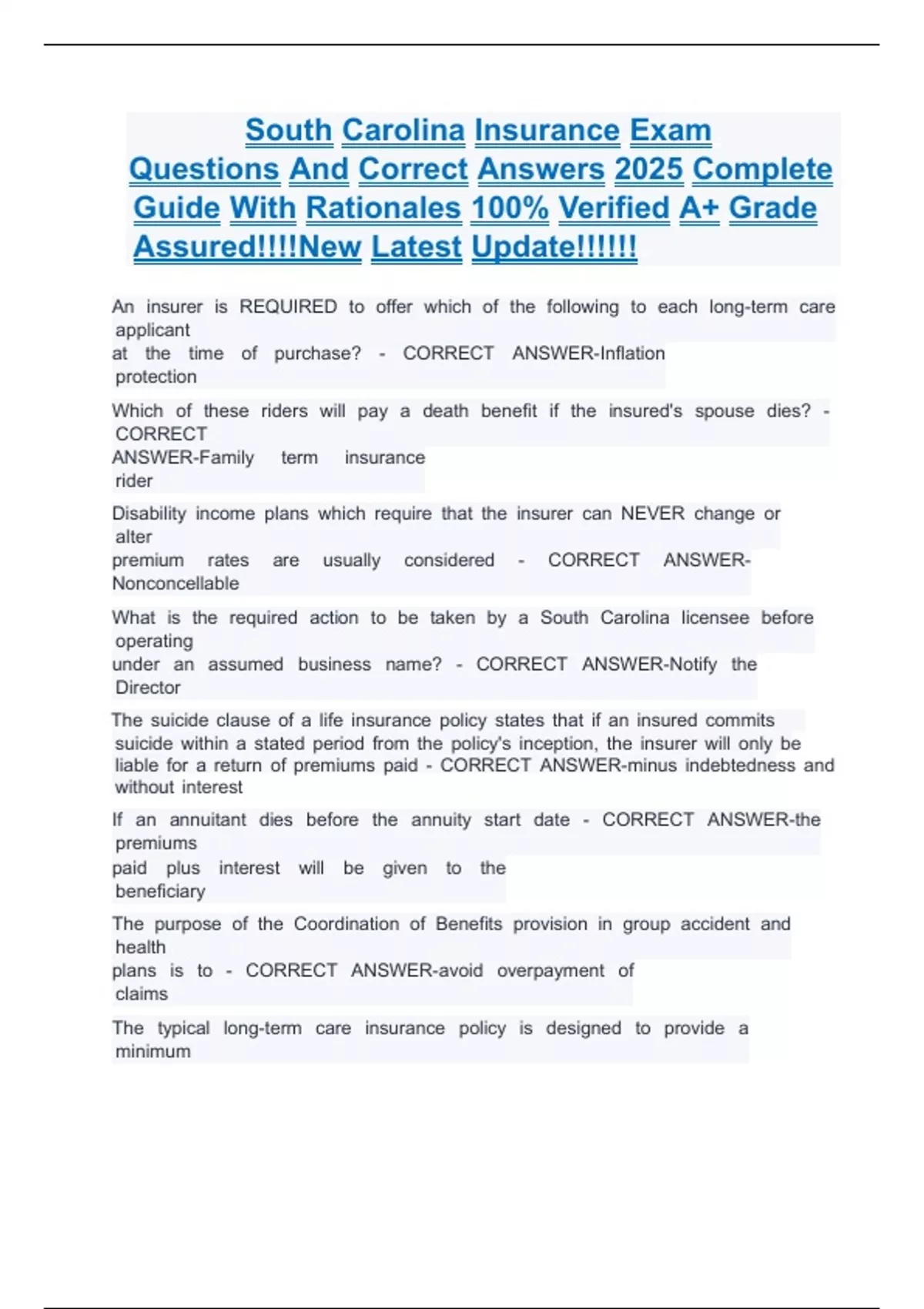 South Carolina Insurance Exam Questions And Correct Answers 2025 Complete Guide With Rationales 100% Verified A+ Grade Assured!!!!New Latest Update!!!!!!

An insurer is REQUIRED to offer which of the following to each long-term care applicant at the time of purchase? - CORRECT ANSWER-Inflation protection

Which of these riders will pay a death benefit if the insured's spouse dies? - CORRECT ANSWER-Family term insurance rider

Disability income plans which require that the insurer can NEVER change or alter premium rates are usually considered - CORRECT ANSWER-Nonconcellable

What is the required action to be taken by a South Carolina licensee before operating under an assumed business name? - CORRECT ANSWER-Notify the Director

The suicide clause of a life insurance policy states that if an insured commits suicide within a stated period from the policy's inception, the insurer will only be liable for a return of premiums paid - CORRECT ANSWER-minus indebtedness and without interest

If an annuitant dies before the annuity start date - CORRECT ANSWER-the premiums paid plus interest will be given to the beneficiary

The purpose of the Coordination of Benefits provision in group accident and health plans is to - CORRECT ANSWER-avoid overpayment of claims

The typical long-term care insurance policy is designed to provide a minimum